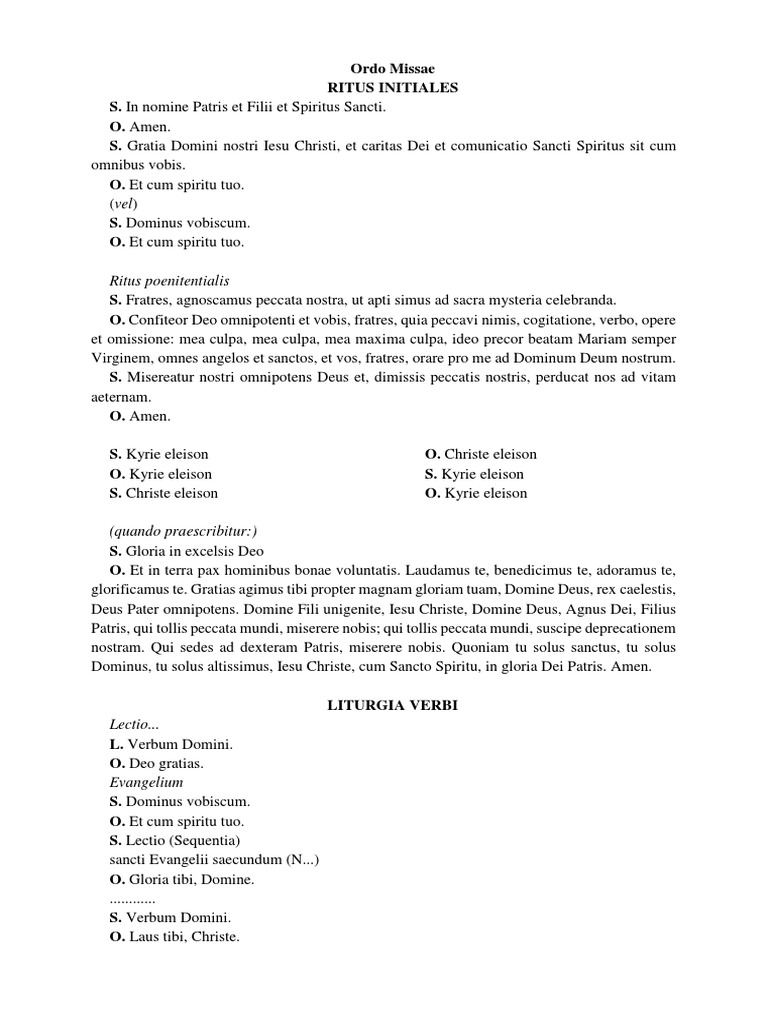 Ordo Missae
RITUS INITIALES

S. In nomine Patris et Filii et Spiritus Sancti.
O. Amen.
S. Gratia Domini nostri Iesu Christi, et caritas Dei et comunicatio Sancti Spiritus sit cum omnibus vobis.
O. Et cum spiritu tuo.
(vel)
S. Dominus vobiscum.
O. Et cum spiritu tuo.

Ritus poenitentialis
S. Fratres, agnoscamus peccata nostra, ut apti simus ad sacra mysteria celebranda.
O. Confiteor Deo omnipotenti et vobis, fratres, quia peccavi nimis, cogitatione, verbo, opere et omissione: mea culpa, mea culpa, mea maxima culpa, ideo precor beatam Mariam semper Virginem, omnes angelos et sanctos, et vos, fratres, orare pro me ad Dominum Deum nostrum.
S. Misereatur nostri omnipotens Deus et, dimissis peccatis nostris, perducat nos ad vitam aeternam.
O. Amen.

S. Kyrie eleison
O. Kyrie eleison
S. Christe eleison

O. Christe eleison
S. Kyrie eleison
O. Kyrie eleison

(quando praescribitur:)
S. Gloria in excelsis Deo
O. Et in terra pax hominibus bonae voluntatis. Laudamus te, benedicimus te, adoramus te, glorificamus te. Gratias agimus tibi propter magnam gloriam tuam, Domine Deus, rex caelestis, Deus Pater omnipotens. Domine Fili unigenite, Iesu Christe, Domine Deus, Agnus Dei, Filius Patris, qui tollis peccata mundi, miserere nobis; qui tollis peccata mundi, suscipe deprecationem nostram. Qui sedes ad dexteram Patris, miserere nobis. Quoniam tu solus sanctus, tu solus Dominus, tu solus altissimus, Iesu Christe, cum Sancto Spiritu, in gloria Dei Patris. Amen.

LITURGIA VERBI
Lectio...
L. Verbum Domini.
O. Deo gratias.
Evangelium
S. Dominus vobiscum.
O. Et cum spiritu tuo.
S. Lectio (Sequentia)
sancti Evangelii saecundum (N...)
O. Gloria tibi, Domine.
............
S. Verbum Domini.
O. Laus tibi, Christe.